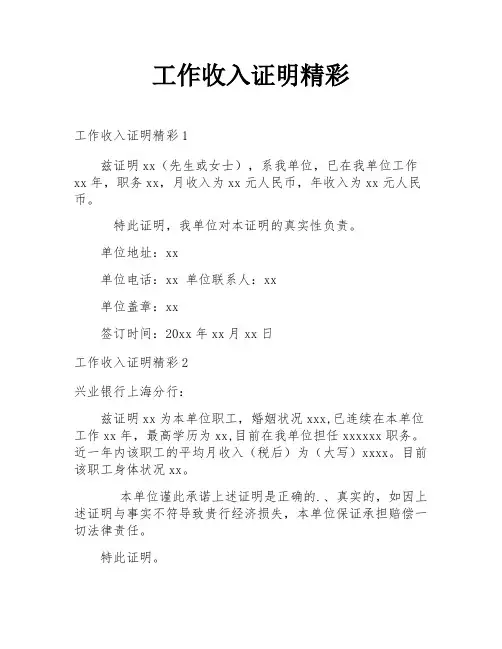 工作收入证明精彩

工作收入证明精彩1

兹证明xx（先生或女士），系我单位，已在我单位工作xx年，职务xx，月收入为xx元人民币，年收入为xx元人民币。

特此证明，我单位对本证明的真实性负责。

单位地址：xx

单位电话：xx 单位联系人：xx

单位盖章：xx

签订时间：20xx年xx月xx日

工作收入证明精彩2

兴业银行上海分行：

兹证明xx为本单位职工，婚姻状况xxx,已连续在本单位工作xx年，最高学历为xx,目前在我单位担任xxxxxx职务。近一年内该职工的平均月收入（税后）为（大写）xxxx。目前该职工身体状况xx。

本单位谨此承诺上述证明是正确的.、真实的，如因上述证明与事实不符导致贵行经济损失，本单位保证承担赔偿一切法律责任。

特此证明。